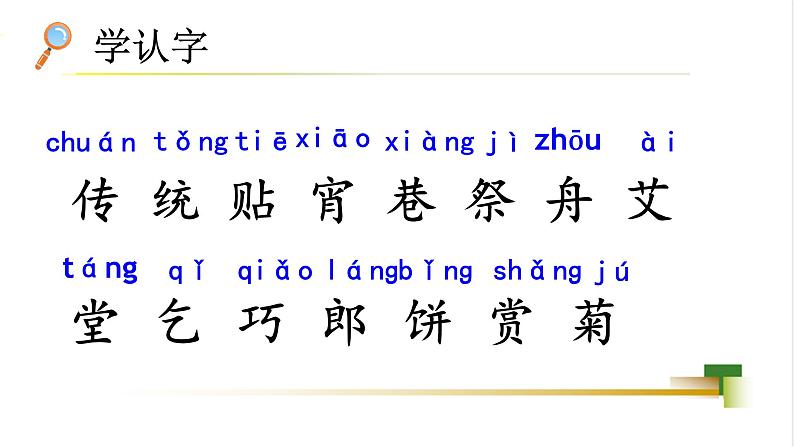 学认字

chuán tǒng tiē xiāo xiàng jì zhōu ài
传 统 贴 宵 巷 祭 舟 艾

táng qǐ qiǎo láng bǐng shǎng jú
堂 乞 巧 郎 饼 赏 菊